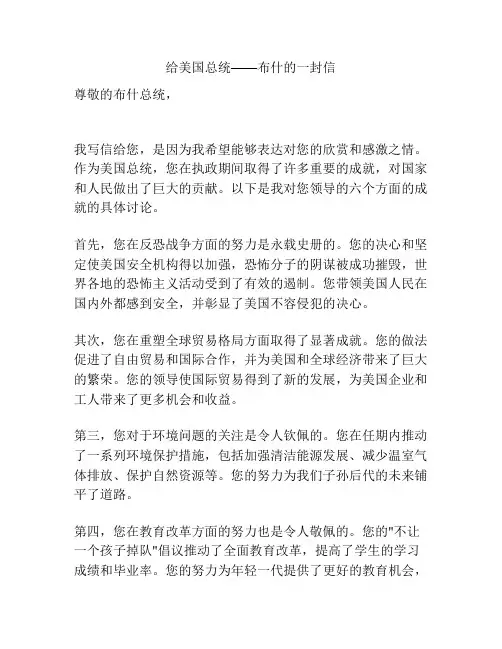 给美国总统——布什的一封信

尊敬的布什总统，

我写信给您，是因为我希望能够表达对您的欣赏和感激之情。作为美国总统，您在执政期间取得了许多重要的成就，对国家和人民做出了巨大的贡献。以下是我对您领导的六个方面的成就的具体讨论。

首先，您在反恐战争方面的努力是永载史册的。您的决心和坚定使美国安全机构得以加强，恐怖分子的阴谋被成功摧毁，世界各地的恐怖主义活动受到了有效的遏制。您带领美国人民在国内外都感到安全，并彰显了美国不容侵犯的决心。

其次，您在重塑全球贸易格局方面取得了显著成就。您的做法促进了自由贸易和国际合作，并为美国和全球经济带来了巨大的繁荣。您的领导使国际贸易得到了新的发展，为美国企业和工人带来了更多机会和收益。

第三，您对于环境问题的关注是令人钦佩的。您在任期内推动了一系列环境保护措施，包括加强清洁能源发展、减少温室气体排放、保护自然资源等。您的努力为我们子孙后代的未来铺平了道路。

第四，您在教育改革方面的努力也是令人敬佩的。您的"不让一个孩子掉队"倡议推动了全面教育改革，提高了学生的学习成绩和毕业率。您的努力为年轻一代提供了更好的教育机会，